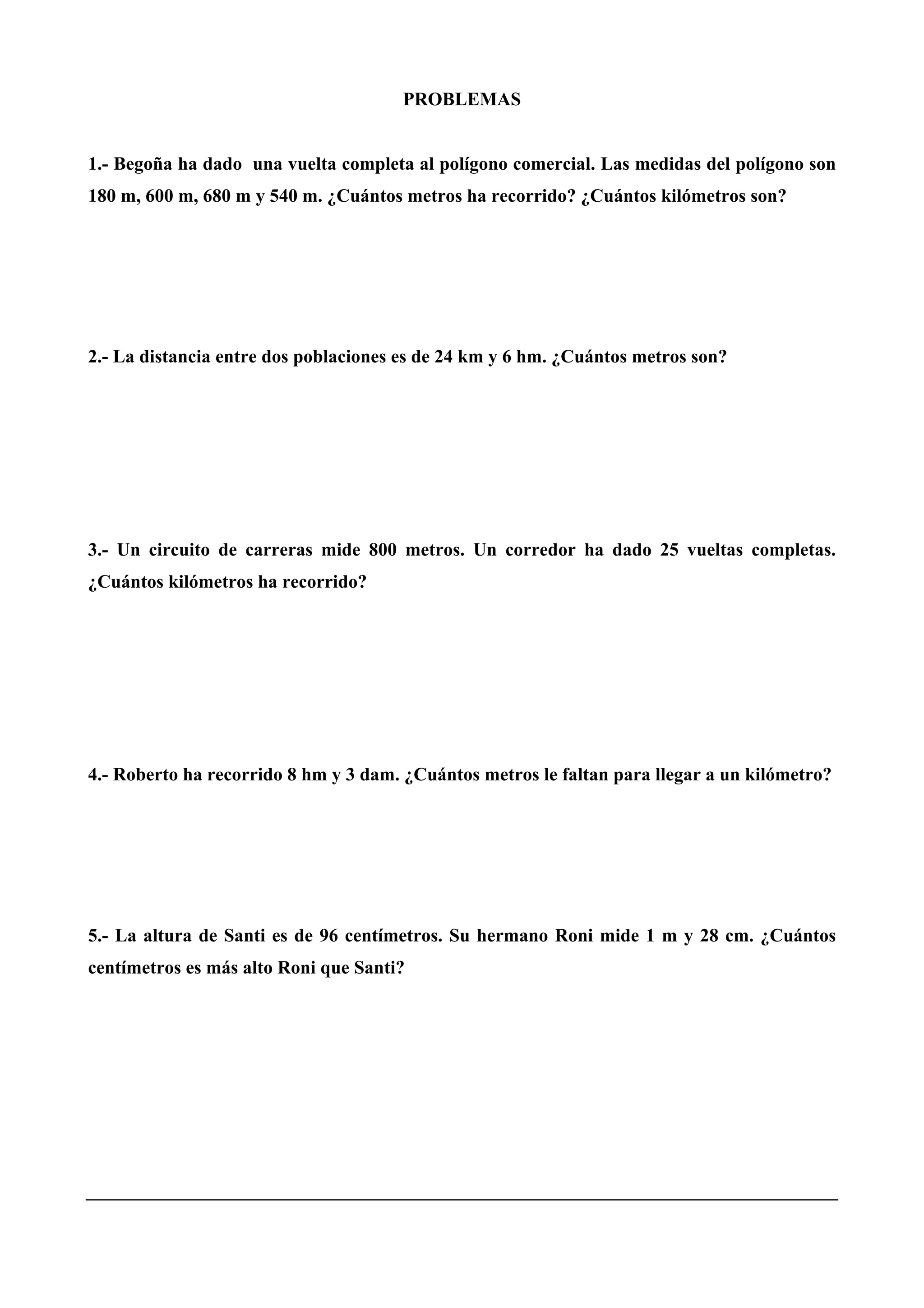 PROBLEMAS

1.- Begoña ha dado una vuelta completa al polígono comercial. Las medidas del polígono son 180 m, 600 m, 680 m y 540 m. ¿Cuántos metros ha recorrido? ¿Cuántos kilómetros son?

2.- La distancia entre dos poblaciones es de 24 km y 6 hm. ¿Cuántos metros son?

3.- Un circuito de carreras mide 800 metros. Un corredor ha dado 25 vueltas completas. ¿Cuántos kilómetros ha recorrido?

4.- Roberto ha recorrido 8 hm y 3 dam. ¿Cuántos metros le faltan para llegar a un kilómetro?

5.- La altura de Santi es de 96 centímetros. Su hermano Roni mide 1 m y 28 cm. ¿Cuántos centímetros es más alto Roni que Santi?